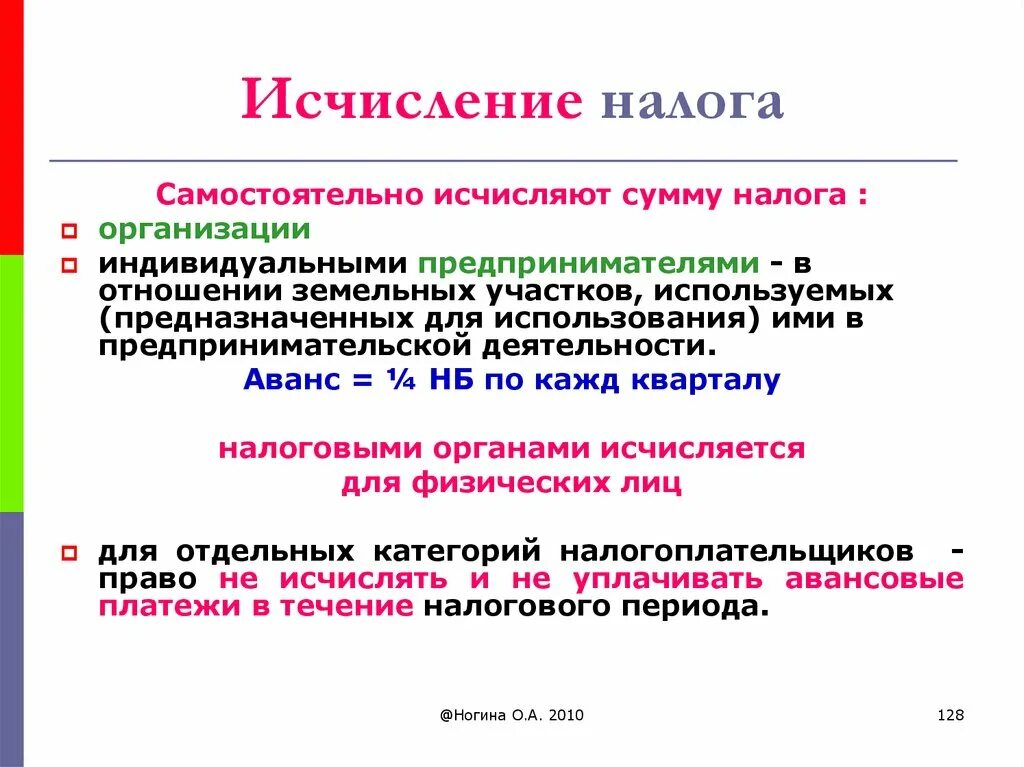 Исчисление налога

Самостоятельно исчисляют сумму налога :

организации

индивидуальными предпринимателями - в отношении земельных участков, используемых (предназначенных для использования) ими в предпринимательской деятельности.

Аванс = ¼ НБ по кажд кварталу

налоговыми органами исчисляется для физических лиц

для отдельных категорий налогоплательщиков - право не исчислять и не уплачивать авансовые платежи в течение налогового периода.

@Ногина О.А. 2010

128